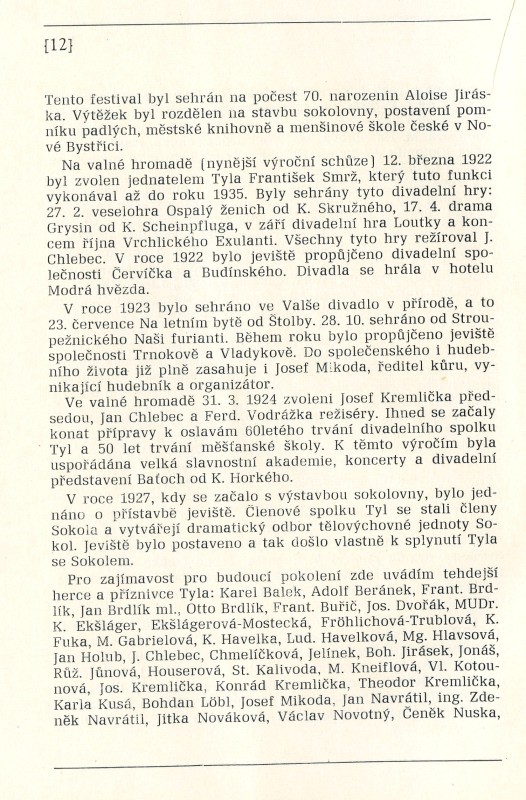 [12]

Tento festival byl sehrán na počest 70. narozenin Aloise Jiráska. Výtěžek byl rozdělen na stavbu sokolovny, postavení pomníku padlých, městské knihovně a menšinové škole české v Nové Bystřici.

Na valné hromadě (nynější výroční schůze) 12. března 1922 byl zvolen jednatelem Tyla František Smrž, který tuto funkci vykonával až do roku 1935. Byly sehrány tyto divadelní hry: 27. 2. veselohra Ospalý ženich od K. Skružného, 17. 4. drama Grysin od K. Scheinpfluga, v září divadelní hra Loutky a koncem října Vrchlického Exulanti. Všechny tyto hry režíroval J. Chlebec. V roce 1922 bylo jeviště propůjčeno divadelní společnosti Červíčka a Budínského. Divadla se hrála v hotelu Modrá hvězda.

V roce 1923 bylo sehráno ve Valše divadlo v přírodě, a to 23. července Na letním bytě od Štolby. 28. 10. sehráno od Stroupežnického Naši furianti. Během roku bylo propůjčeno jeviště společnosti Trnokově a Vladykově. Do společenského i hudebního života již plně zasahuje i Josef Mikoda, ředitel kůru, vynikající hudebník a organizátor.

Ve valné hromadě 31. 3. 1924 zvoleni Josef Kremlička předsedou, Jan Chlebec a Ferd. Vodrážka režiséry. Ihned se začaly konat přípravy k oslavám 60letého trvání divadelního spolku Tyl a 50 let trvání měšťanské školy. K těmto výročím byla uspořádána velká slavnostní akademie, koncerty a divadelní představení Baťoch od K. Horkého.

V roce 1927, kdy se začalo s výstavbou sokolovny, bylo jednáno o přístavbě jeviště. Členové spolku Tyl se stali členy Sokola a vytvářejí dramatický odbor tělovýchovné jednoty Sokol. Jeviště bylo postaveno a tak došlo vlastně k splynutí Tyla se Sokolem.

Pro zajímavost pro budoucí pokolení zde uvádím tehdejší herce a příznivce Tyla: Karel Balek, Adolf Beránek, Frant. Brdlík, Jan Brdlík ml., Otto Brdlík, Frant. Buřič, Jos. Dvořák, MUDr. K. Ekšláger, Ekšlágerová-Mostecká, Fröhlichová-Trublová, K. Fuka, M. Gabrielová, K. Havelka, Lud. Havelková, Mg. Hlavsová, Jan Holub, J. Chlebec, Chmelíčková, Jelínek, Boh. Jirásek, Jonáš, Růž. Jůnová, Houserová, St. Kalivoda, M. Kneiflová, Vl. Kotounová, Jos. Kremlička, Konrád Kremlička, Theodor Kremlička, Karla Kusá, Bohdan Löbl, Josef Mikoda, Jan Navrátil, ing. Zdeněk Navrátil, Jitka Nováková, Václav Novotný, Čeněk Nuska,